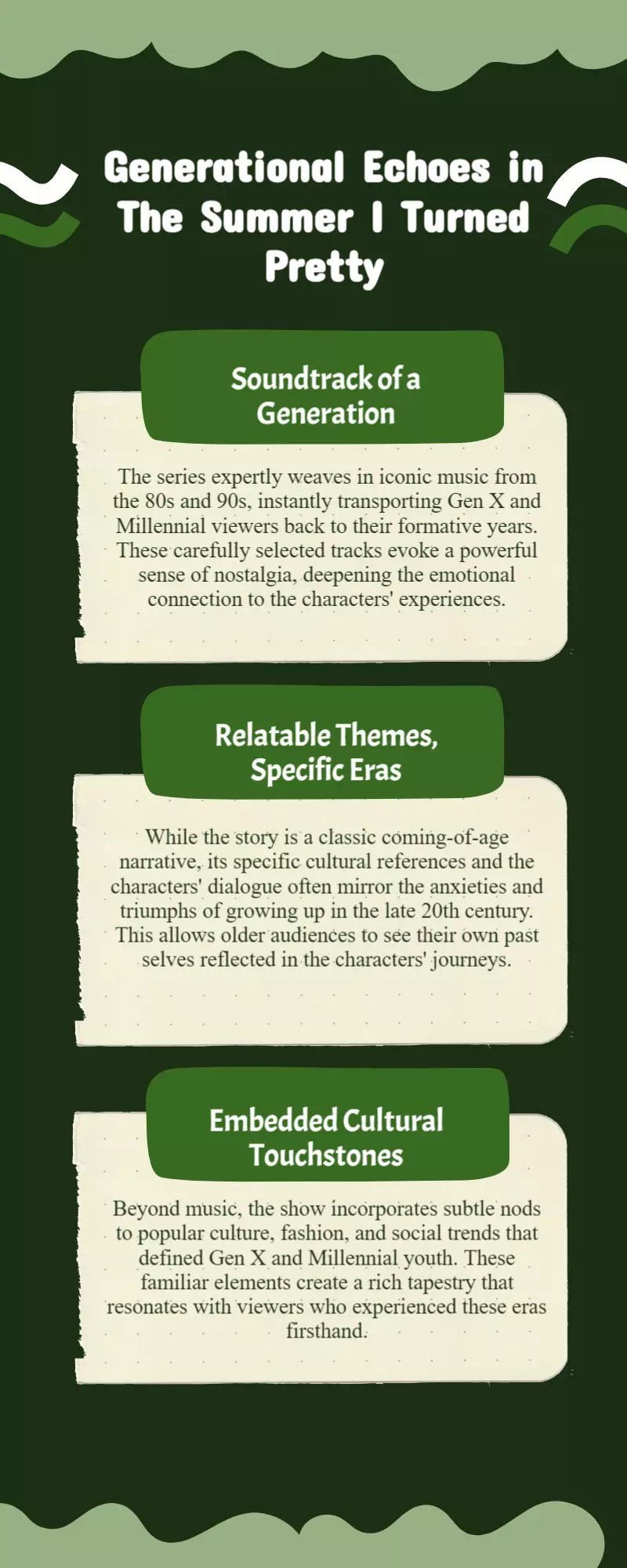 Generational Echoes in The Summer I Turned Pretty

Soundtrack of a Generation

The series expertly weaves in iconic music from the 80s and 90s, instantly transporting Gen X and Millennial viewers back to their formative years. These carefully selected tracks evoke a powerful sense of nostalgia, deepening the emotional connection to the characters' experiences.

Relatable Themes, Specific Eras

While the story is a classic coming-of-age narrative, its specific cultural references and the characters' dialogue often mirror the anxieties and triumphs of growing up in the late 20th century. This allows older audiences to see their own past selves reflected in the characters' journeys.

Embedded Cultural Touchstones

Beyond music, the show incorporates subtle nods to popular culture, fashion, and social trends that defined Gen X and Millennial youth. These familiar elements create a rich tapestry that resonates with viewers who experienced these eras firsthand.